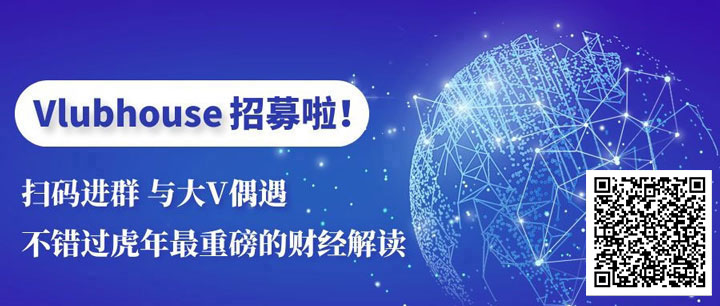 Vlubhouse 招募啦！

扫码进群 与大V偶遇

不错过虎年最重磅的财经解读